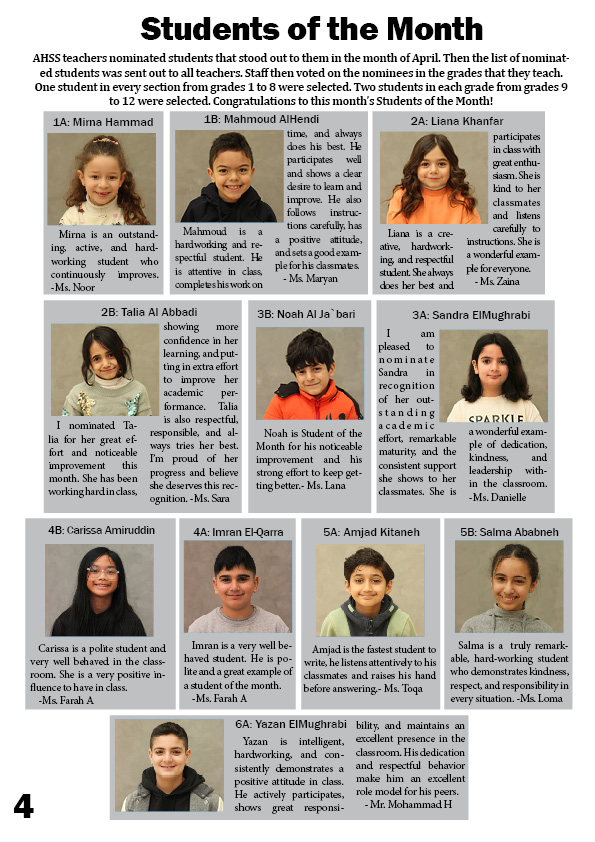 Students of the Month

AHSS teachers nominated students that stood out to them in the month of April. Then the list of nominated students was sent out to all teachers. Staff then voted on the nominees in the grades that they teach. One student in every section from grades 1 to 8 were selected. Two students in each grade from grades 9 to 12 were selected. Congratulations to this month's Students of the Month!

1A: Mirna Hammad

Mirna is an outstanding, active, and hardworking student who continuously improves. -Ms. Noor

1B: Mahmoud AlHendi

Mahmoud is a hardworking and respectful student. He is attentive in class, completes his work on time, and always does his best. He participates well and shows a clear desire to learn and improve. He also follows instructions carefully, has a positive attitude, and sets a good example for his classmates. - Ms. Maryan

2A: Liana Khanfar

Liana is a creative, hardworking, and respectful student. She always does her best and participates in class with great enthusiasm. She is kind to her classmates and listens carefully to instructions. She is a wonderful example for everyone. - Ms. Zaina

2B: Talia Al Abbadi

I nominated Talia for her great effort and noticeable improvement this month. She has been working hard in class, showing more confidence in her learning, and putting in extra effort to improve her academic performance. Talia is also respectful, responsible, and always tries her best. I'm proud of her progress and believe she deserves this recognition. -Ms. Sara

3B: Noah Al Ja`bari

Noah is Student of the Month for his noticeable improvement and his strong effort to keep getting better.- Ms. Lana

3A: Sandra ElMughrabi

I am pleased to nominate Sandra in recognition of her outstanding academic effort, remarkable maturity, and the consistent support she shows to her classmates. She is a wonderful example of dedication, kindness, and leadership within the classroom. -Ms. Danielle

4B: Carissa Amiruddin

Carissa is a polite student and very well behaved in the classroom. She is a very positive influence to have in class. -Ms. Farah A

4A: Imran El-Qarra

Imran is a very well behaved student. He is polite and a great example of a student of the month. -Ms. Farah A

5A: Amjad Kitaneh

Amjad is the fastest student to write, he listens attentively to his classmates and raises his hand before answering.- Ms. Toqa

5B: Salma Ababneh

Salma is a truly remarkable, hard-working student who demonstrates kindness, respect, and responsibility in every situation. -Ms. Loma

6A: Yazan ElMughrabi

Yazan is intelligent, hardworking, and consistently demonstrates a positive attitude in class. He actively participates, shows great responsibility, and maintains an excellent presence in the classroom. His dedication and respectful behavior make him an excellent role model for his peers. - Mr. Mohammad H

4